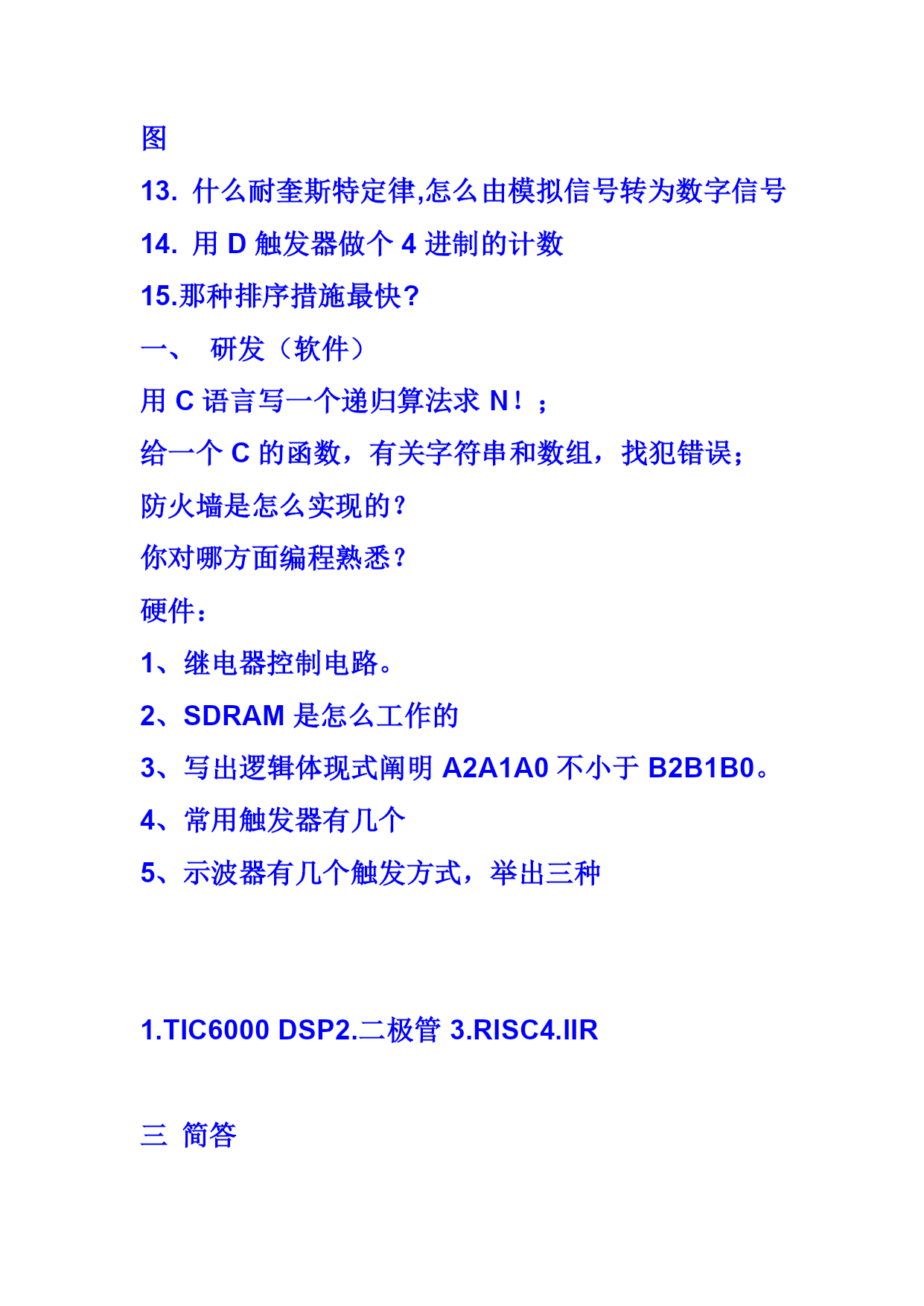 图

13. 什么耐奎斯特定律,怎么由模拟信号转为数字信号

14. 用 D 触发器做个 4 进制的计数

15.那种排序措施最快?

一、 研发（软件）

用 C 语言写一个递归算法求 N！；

给一个 C 的函数，有关字符串和数组，找犯错误；

防火墙是怎么实现的？

你对哪方面编程熟悉？

硬件：

1、继电器控制电路。

2、SDRAM 是怎么工作的

3、写出逻辑体现式阐明 A2A1A0 不小于 B2B1B0。

4、常用触发器有几个

5、示波器有几个触发方式，举出三种

1.TIC6000 DSP2.二极管 3.RISC4.IIR

三 简答